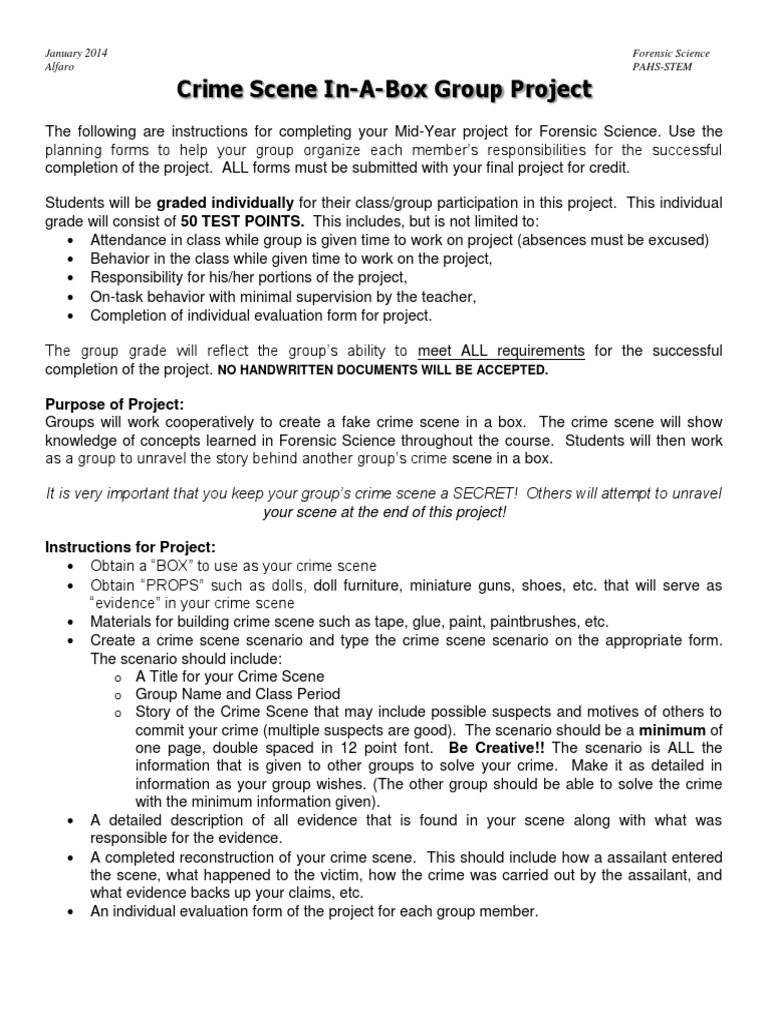 January 2014
Alfaro

Forensic Science
PAHS-STEM

Crime Scene In-A-Box Group Project

The following are instructions for completing your Mid-Year project for Forensic Science. Use the planning forms to help your group organize each member's responsibilities for the successful completion of the project. ALL forms must be submitted with your final project for credit.

Students will be graded individually for their class/group participation in this project. This individual grade will consist of 50 TEST POINTS. This includes, but is not limited to:
• Attendance in class while group is given time to work on project (absences must be excused)
• Behavior in the class while given time to work on the project,
• Responsibility for his/her portions of the project,
• On-task behavior with minimal supervision by the teacher,
• Completion of individual evaluation form for project.

The group grade will reflect the group's ability to meet ALL requirements for the successful completion of the project. NO HANDWRITTEN DOCUMENTS WILL BE ACCEPTED.

Purpose of Project:
Groups will work cooperatively to create a fake crime scene in a box. The crime scene will show knowledge of concepts learned in Forensic Science throughout the course. Students will then work as a group to unravel the story behind another group's crime scene in a box.

It is very important that you keep your group's crime scene a SECRET! Others will attempt to unravel your scene at the end of this project!

Instructions for Project:
• Obtain a "BOX" to use as your crime scene
• Obtain "PROPS" such as dolls, doll furniture, miniature guns, shoes, etc. that will serve as "evidence" in your crime scene
• Materials for building crime scene such as tape, glue, paint, paintbrushes, etc.
• Create a crime scene scenario and type the crime scene scenario on the appropriate form. The scenario should include:
o A Title for your Crime Scene
o Group Name and Class Period
o Story of the Crime Scene that may include possible suspects and motives of others to commit your crime (multiple suspects are good). The scenario should be a minimum of one page, double spaced in 12 point font. Be Creative!! The scenario is ALL the information that is given to other groups to solve your crime. Make it as detailed in information as your group wishes. (The other group should be able to solve the crime with the minimum information given).
• A detailed description of all evidence that is found in your scene along with what was responsible for the evidence.
• A completed reconstruction of your crime scene. This should include how a assailant entered the scene, what happened to the victim, how the crime was carried out by the assailant, and what evidence backs up your claims, etc.
• An individual evaluation form of the project for each group member.